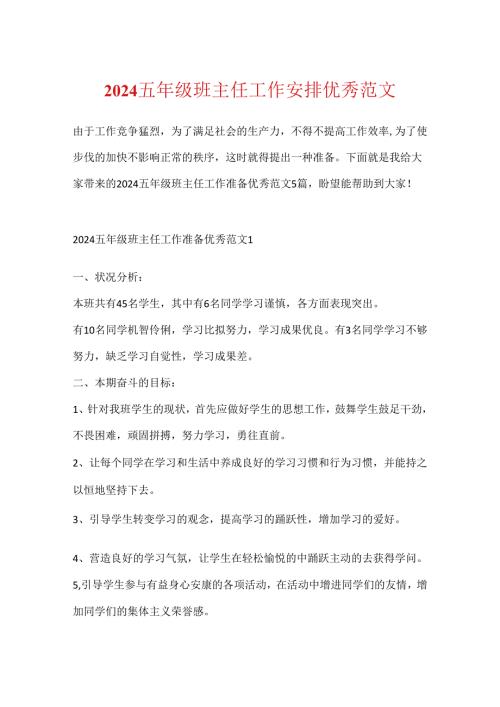 2024五年级班主任工作安排优秀范文

由于工作竞争猛烈，为了满足社会的生产力，不得不提高工作效率，为了使步伐的加快不影响正常的秩序，这时就得提出一种准备。下面就是我给大家带来的2024五年级班主任工作准备优秀范文5篇，盼望能帮助到大家！

2024五年级班主任工作准备优秀范文1

一、状况分析：

本班共有45名学生，其中有6名同学学习谨慎，各方面表现突出。

有10名同学机智伶俐，学习比拟努力，学习成果优良。有3名同学学习不够努力，缺乏学习自觉性，学习成果差。

二、本期奋斗的目标：

1、针对我班学生的现状，首先应做好学生的思想工作，鼓舞学生鼓足干劲，不畏困难，顽固拼搏，努力学习，勇往直前。

2、让每个同学在学习和生活中养成良好的学习习惯和行为习惯，并能持之以恒地坚持下去。

3、引导学生转变学习的观念，提高学习的踊跃性，增加学习的爱好。

4、营造良好的学习气氛，让学生在轻松愉悦的中踊跃主动的去获得学问。

5,引导学生参与有益身心安康的各项活动，在活动中增进同学们的友情，增加同学们的集体主义荣誉感。